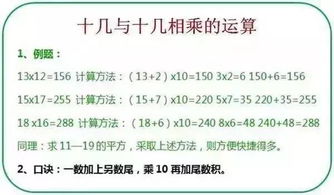 十几与十几相乘的运算

1、例题：

13x12=156 计算方法：（13+2）x10=150 3x2=6 150+6=156

15x17=255 计算方法：（15+7）x10=220 5x7=35 220+35=255

18 x16=288 计算方法：（18+6）x10=240 8x6=48 240+48=288

同理：求 11—19 的平方，采取上述方法，则方便快捷得多。

2、口诀：一数加上另数尾，乘 10 再加尾数积。